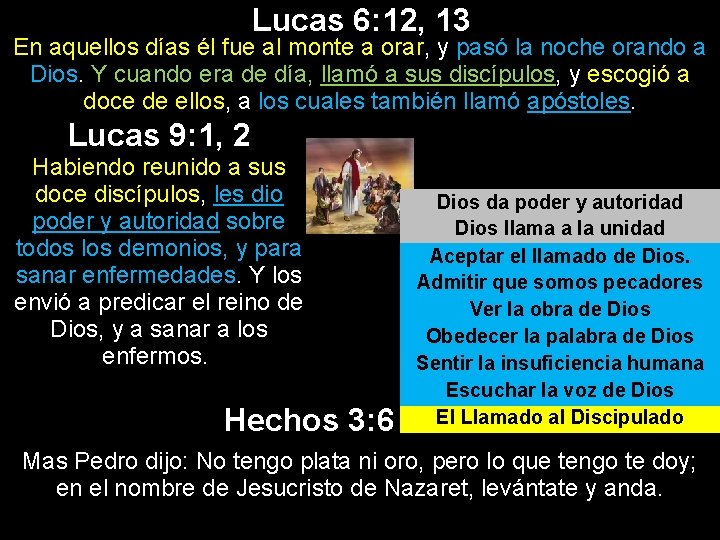 Lucas 6:12, 13

En aquellos días él fue al monte a orar, y pasó la noche orando a Dios. Y cuando era de día, llamó a sus discípulos, y escogió a doce de ellos, a los cuales también llamó apóstoles.

Lucas 9:1, 2

Habiendo reunido a sus doce discípulos, les dio poder y autoridad sobre todos los demonios, y para sanar enfermedades. Y los envió a predicar el reino de Dios, y a sanar a los enfermos.

Dios da poder y autoridad
Dios llama a la unidad
Aceptar el llamado de Dios.
Admitir que somos pecadores
Ver la obra de Dios
Obedecer la palabra de Dios
Sentir la insuficiencia humana
Escuchar la voz de Dios
El Llamado al Discipulado

Hechos 3:6

Mas Pedro dijo: No tengo plata ni oro, pero lo que tengo te doy; en el nombre de Jesucristo de Nazaret, levántate y anda.